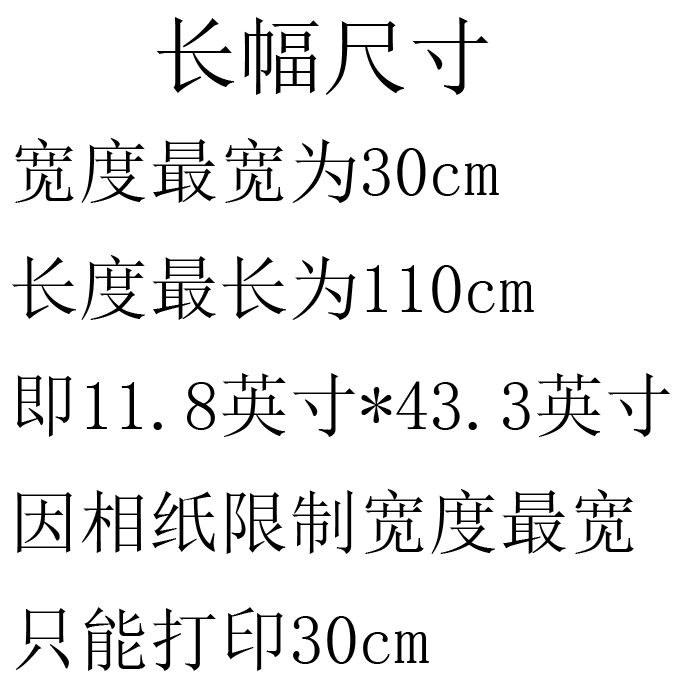 长幅尺寸

宽度最宽为30cm

长度最长为110cm

即11.8英寸*43.3英寸

因相纸限制宽度最宽

只能打印30cm